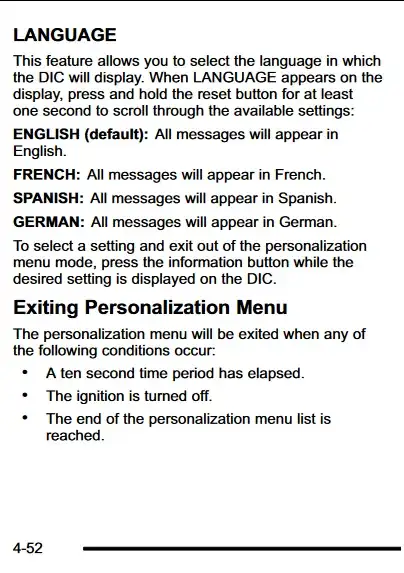 LANGUAGE

This feature allows you to select the language in which the DIC will display. When LANGUAGE appears on the display, press and hold the reset button for at least one second to scroll through the available settings:

ENGLISH (default): All messages will appear in English.

FRENCH: All messages will appear in French.

SPANISH: All messages will appear in Spanish.

GERMAN: All messages will appear in German.

To select a setting and exit out of the personalization menu mode, press the information button while the desired setting is displayed on the DIC.

Exiting Personalization Menu

The personalization menu will be exited when any of the following conditions occur:

• A ten second time period has elapsed.
• The ignition is turned off.
• The end of the personalization menu list is reached.

4-52